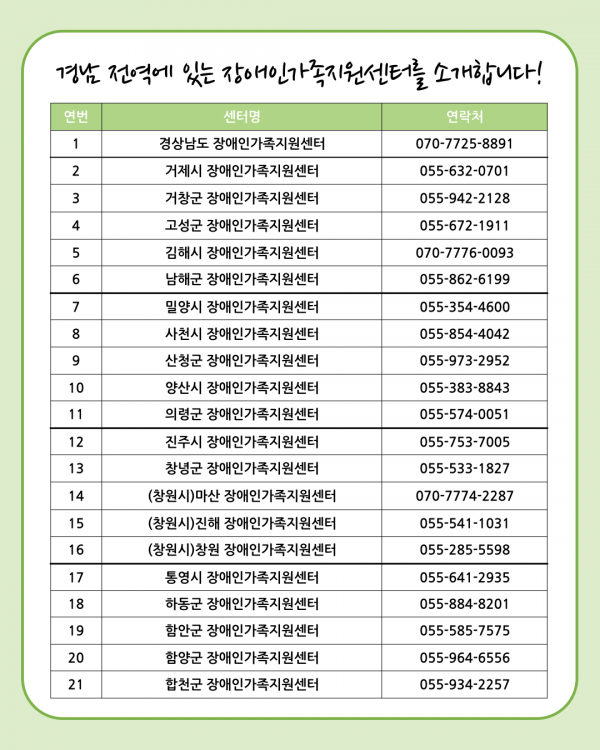 경남 전역에 있는 장애인가족지원센터를 소개합니다!

| 연번 | 센터명 | 연락처 |
|---|---|---|
| 1 | 경상남도 장애인가족지원센터 | 070-7725-8891 |
| 2 | 거제시 장애인가족지원센터 | 055-632-0701 |
| 3 | 거창군 장애인가족지원센터 | 055-942-2128 |
| 4 | 고성군 장애인가족지원센터 | 055-672-1911 |
| 5 | 김해시 장애인가족지원센터 | 070-7776-0093 |
| 6 | 남해군 장애인가족지원센터 | 055-862-6199 |
| 7 | 밀양시 장애인가족지원센터 | 055-354-4600 |
| 8 | 사천시 장애인가족지원센터 | 055-854-4042 |
| 9 | 산청군 장애인가족지원센터 | 055-973-2952 |
| 10 | 양산시 장애인가족지원센터 | 055-383-8843 |
| 11 | 의령군 장애인가족지원센터 | 055-574-0051 |
| 12 | 진주시 장애인가족지원센터 | 055-753-7005 |
| 13 | 창녕군 장애인가족지원센터 | 055-533-1827 |
| 14 | (창원시)마산 장애인가족지원센터 | 070-7774-2287 |
| 15 | (창원시)진해 장애인가족지원센터 | 055-541-1031 |
| 16 | (창원시)창원 장애인가족지원센터 | 055-285-5598 |
| 17 | 통영시 장애인가족지원센터 | 055-641-2935 |
| 18 | 하동군 장애인가족지원센터 | 055-884-8201 |
| 19 | 함안군 장애인가족지원센터 | 055-585-7575 |
| 20 | 함양군 장애인가족지원센터 | 055-964-6556 |
| 21 | 합천군 장애인가족지원센터 | 055-934-2257 |